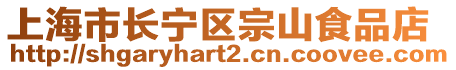 上海市长宁区宗山食品店
http://shgaryhart2.cn.coovee.com